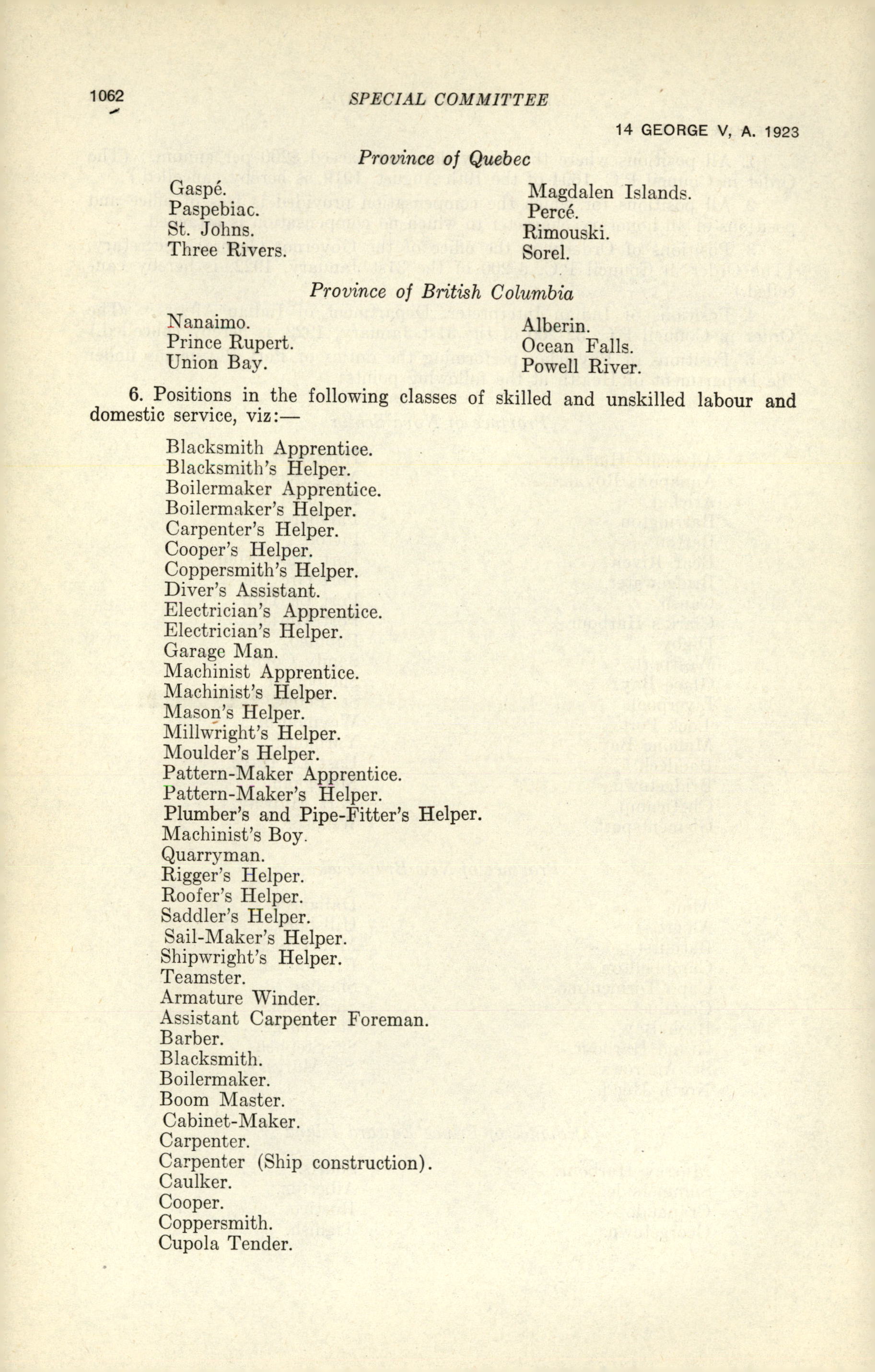 1062

SPECIAL COMMITTEE

14 GEORGE V, A. 1923

Province of Quebec

Gaspé.
Paspebiac.
St. Johns.
Three Rivers.

Magdalen Islands.
Percé.
Rimouski.
Sorel.

Province of British Columbia

Nanaimo.
Prince Rupert.
Union Bay.

Alberin.
Ocean Falls.
Powell River.

6. Positions in the following classes of skilled and unskilled labour and domestic service, viz:—

Blacksmith Apprentice.
Blacksmith's Helper.
Boilermaker Apprentice.
Boilermaker's Helper.
Carpenter's Helper.
Cooper's Helper.
Coppersmith's Helper.
Diver's Assistant.
Electrician's Apprentice.
Electrician's Helper.
Garage Man.
Machinist Apprentice.
Machinist's Helper.
Mason's Helper.
Millwright's Helper.
Moulder's Helper.
Pattern-Maker Apprentice.
Pattern-Maker's Helper.
Plumber's and Pipe-Fitter's Helper.
Machinist's Boy.
Quarryman.
Rigger's Helper.
Roofer's Helper.
Saddler's Helper.
Sail-Maker's Helper.
Shipwright's Helper.
Teamster.
Armature Winder.
Assistant Carpenter Foreman.
Barber.
Blacksmith.
Boilermaker.
Boom Master.
Cabinet-Maker.
Carpenter.
Carpenter (Ship construction).
Caulker.
Cooper.
Coppersmith.
Cupola Tender.